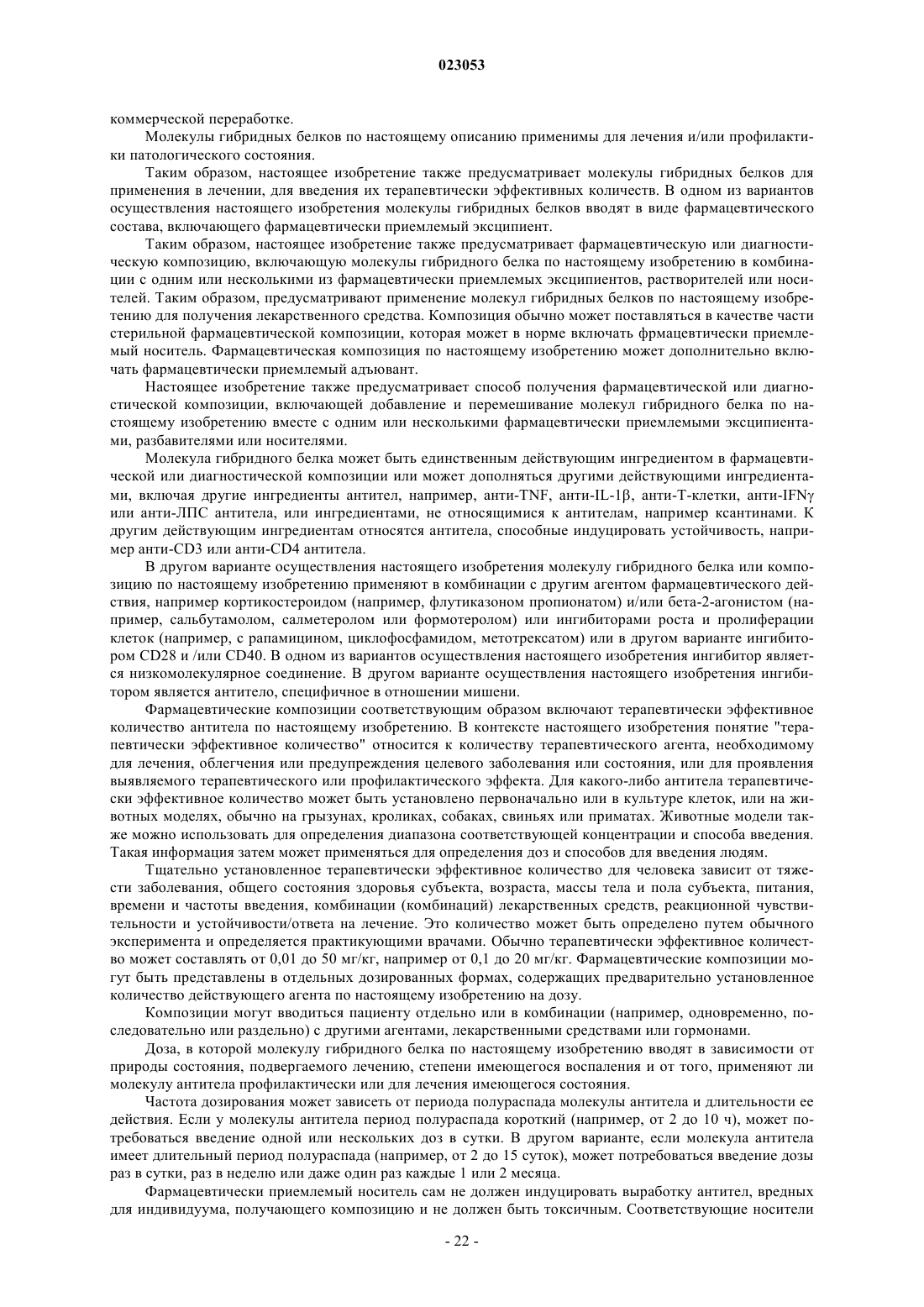 023053

коммерческой переработке.

Молекулы гибридных белков по настоящему описанию применимы для лечения и/или профилактики патологического состояния.

Таким образом, настоящее изобретение также предусматривает молекулы гибридных белков для применения в лечении, для введения их терапевтически эффективных количеств. В одном из вариантов осуществления настоящего изобретения молекулы гибридных белков вводят в виде фармацевтического состава, включающего фармацевтически приемлемый эксципиент.

Таким образом, настоящее изобретение также предусматривает фармацевтическую или диагностическую композицию, включающую молекулы гибридного белка по настоящему изобретению в комбинации с одним или несколькими из фармацевтически приемлемых эксципиентов, растворителей или носителей. Таким образом, предусматривают применение молекул гибридных белков по настоящему изобретению для получения лекарственного средства. Композиция обычно может поставляться в качестве части стерильной фармацевтической композиции, которая может в норме включать фрмацевтически приемлемый носитель. Фармацевтическая композиция по настоящему изобретению может дополнительно включать фармацевтически приемлемый адъювант.

Настоящее изобретение также предусматривает способ получения фармацевтической или диагностической композиции, включающий добавление и перемешивание молекул гибридного белка по настоящему изобретению вместе с одним или несколькими фармацевтически приемлемыми эксципиентами, разбавителями или носителями.

Молекула гибридного белка может быть единственным действующим ингредиентом в фармацевтической или диагностической композиции или может дополняться другими действующими ингредиентами, включая другие ингредиенты антител, например, анти-TNF, анти-IL-1β, анти-Т-клетки, анти-IFNγ или анти-ЛПС антитела, или ингредиентами, не относящимися к антителам, например ксантинами. К другим действующим ингредиентам относятся антитела, способные индуцировать устойчивость, например анти-CD3 или анти-CD4 антитела.

В другом варианте осуществления настоящего изобретения молекулу гибридного белка или композицию по настоящему изобретению применяют в комбинации с другим агентом фармацевтического действия, например кортикостероидом (например, флутиказоном пропионатом) и/или бета-2-агонистом (например, сальбутамолом, салметеролом или формотеролом) или ингибиторами роста и пролиферации клеток (например, с рапамицином, циклофосфамидом, метотрексатом) или в другом варианте ингибитором CD28 и /или CD40. В одном из вариантов осуществления настоящего изобретения ингибитор является низкомолекулярное соединение. В другом варианте осуществления настоящего изобретения ингибитором является антитело, специфичное в отношении мишени.

Фармацевтические композиции соответствующим образом включают терапевтически эффективное количество антитела по настоящему изобретению. В контексте настоящего изобретения понятие "терапевтически эффективное количество" относится к количеству терапевтического агента, необходимому для лечения, облегчения или предупреждения целевого заболевания или состояния, или для проявления выявляемого терапевтического или профилактического эффекта. Для какого-либо антитела терапевтически эффективное количество может быть установлено первоначально или в культуре клеток, или на животных моделях, обычно на грызунах, кроликах, собаках, свиньях или приматах. Животные модели также можно использовать для определения диапазона соответствующей концентрации и способа введения. Такая информация затем может применяться для определения доз и способов для введения людям.

Тщательно установленное терапевтически эффективное количество для человека зависит от тяжести заболевания, общего состояния здоровья субъекта, возраста, массы тела и пола субъекта, питания, времени и частоты введения, комбинации (комбинаций) лекарственных средств, реакционной чувствительности и устойчивости/ответа на лечение. Это количество может быть определено путем обычного эксперимента и определяется практикующими врачами. Обычно терапевтически эффективное количество может составлять от 0,01 до 50 мг/кг, например от 0,1 до 20 мг/кг. Фармацевтические композиции могут быть представлены в отдельных дозированных формах, содержащих предварительно установленное количество действующего агента по настоящему изобретению на дозу.

Композиции могут вводиться пациенту отдельно или в комбинации (например, одновременно, последовательно или раздельно) с другими агентами, лекарственными средствами или гормонами.

Доза, в которой молекулу гибридного белка по настоящему изобретению вводят в зависимости от природы состояния, подвергаемого лечению, степени имеющегося воспаления и от того, применяют ли молекулу антитела профилактически или для лечения имеющегося состояния.

Частота дозирования может зависеть от периода полураспада молекулы антитела и длительности ее действия. Если у молекулы антитела период полураспада короткий (например, от 2 до 10 ч), может потребоваться введение одной или нескольких доз в сутки. В другом варианте, если молекула антитела имеет длительный период полураспада (например, от 2 до 15 суток), может потребоваться введение дозы раз в сутки, раз в неделю или даже один раз каждые 1 или 2 месяца.

Фармацевтически приемлемый носитель сам не должен индуцировать выработку антител, вредных для индивидуума, получающего композицию и не должен быть токсичным. Соответствующие носители

- 22 -